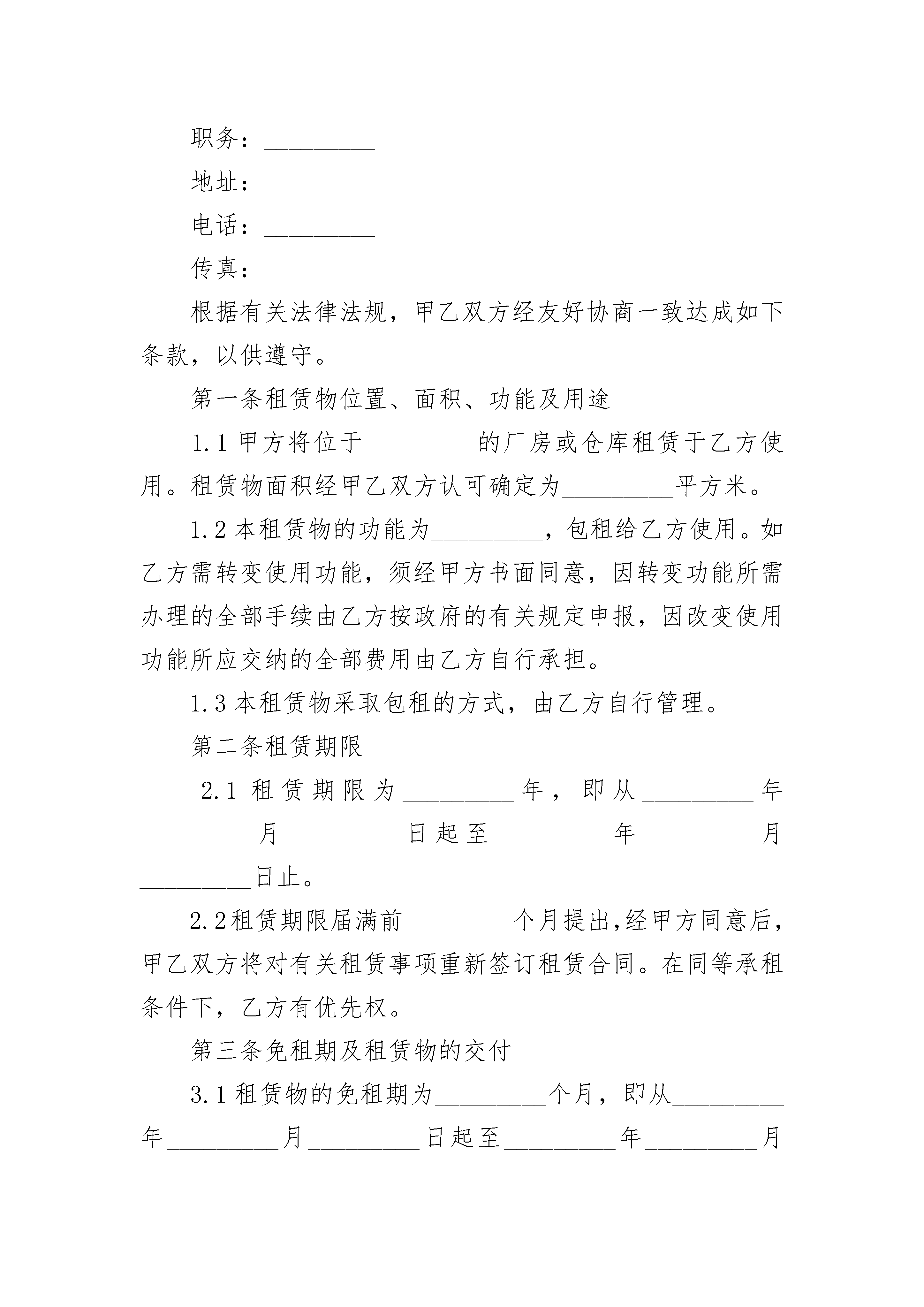 职务：_________

地址：_________

电话：_________

传真：_________

根据有关法律法规，甲乙双方经友好协商一致达成如下条款，以供遵守。

第一条租赁物位置、面积、功能及用途

1.1 甲方将位于_________的厂房或仓库租赁于乙方使用。租赁物面积经甲乙双方认可确定为_________平方米。

1.2 本租赁物的功能为_________，包租给乙方使用。如乙方需转变使用功能，须经甲方书面同意，因转变功能所需办理的全部手续由乙方按政府的有关规定申报，因改变使用功能所应交纳的全部费用由乙方自行承担。

1.3 本租赁物采取包租的方式，由乙方自行管理。

第二条租赁期限

2.1 租赁期限为_________年，即从_________年_________月_________日起至_________年_________月_________日止。

2.2租赁期限届满前_________个月提出,经甲方同意后,甲乙双方将对有关租赁事项重新签订租赁合同。在同等承租条件下，乙方有优先权。

第三条免租期及租赁物的交付

3.1 租赁物的免租期为_________个月，即从_________年_________月_________日起至_________年_________月